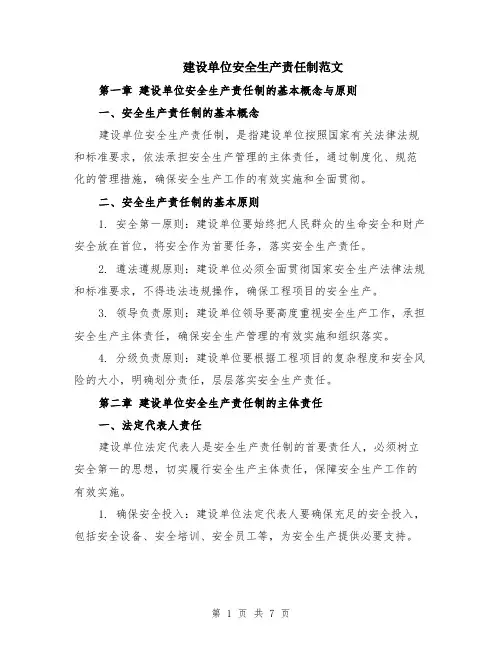 建设单位安全生产责任制范文

第一章 建设单位安全生产责任制的基本概念与原则

一、安全生产责任制的基本概念

建设单位安全生产责任制，是指建设单位按照国家有关法律法规和标准要求，依法承担安全生产管理的主体责任，通过制度化、规范化的管理措施，确保安全生产工作的有效实施和全面贯彻。

二、安全生产责任制的基本原则

1. 安全第一原则：建设单位要始终把人民群众的生命安全和财产安全放在首位，将安全作为首要任务，落实安全生产责任。

2. 遵法遵规原则：建设单位必须全面贯彻国家安全生产法律法规和标准要求，不得违法违规操作，确保工程项目的安全生产。

3. 领导负责原则：建设单位领导要高度重视安全生产工作，承担安全生产主体责任，确保安全生产管理的有效实施和组织落实。

4. 分级负责原则：建设单位要根据工程项目的复杂程度和安全风险的大小，明确划分责任，层层落实安全生产责任。

第二章 建设单位安全生产责任制的主体责任

一、法定代表人责任

建设单位法定代表人是安全生产责任制的首要责任人，必须树立安全第一的思想，切实履行安全生产主体责任，保障安全生产工作的有效实施。

1. 确保安全投入：建设单位法定代表人要确保充足的安全投入，包括安全设备、安全培训、安全员工等，为安全生产提供必要支持。

第 1 页 共 7 页